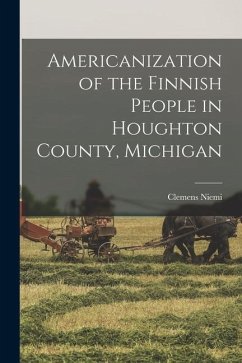 Americanization of the Finnish People in Houghton County, Michigan

Clemens Niemi